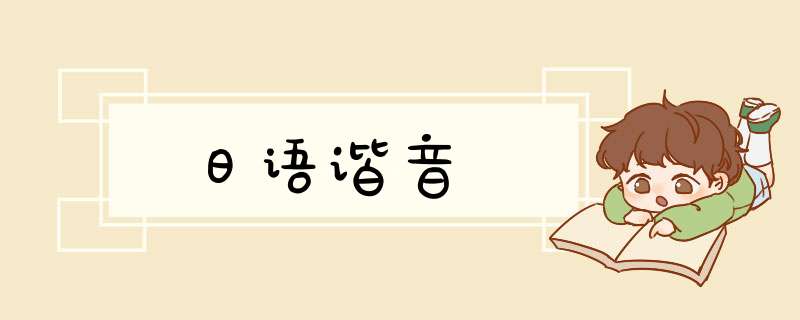 日语谐音